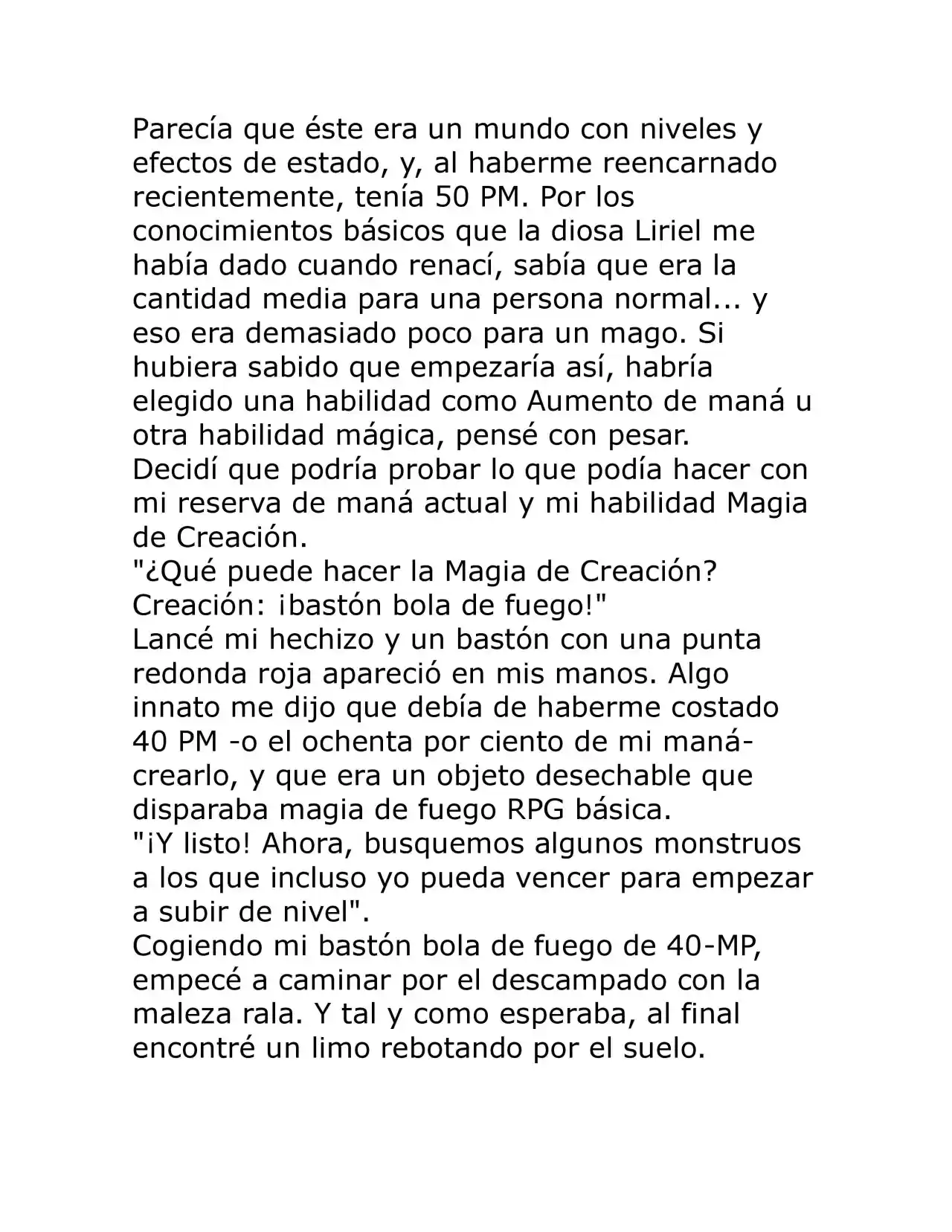 Parecía que éste era un mundo con niveles y efectos de estado, y, al haberme reencarnado recientemente, tenía 50 PM. Por los conocimientos básicos que la diosa Liriel me había dado cuando renací, sabía que era la cantidad media para una persona normal... y eso era demasiado poco para un mago. Si hubiera sabido que empezaría así, habría elegido una habilidad como Aumento de maná u otra habilidad mágica, pensé con pesar.

Decidí que podría probar lo que podía hacer con mi reserva de maná actual y mi habilidad Magia de Creación.

"¿Qué puede hacer la Magia de Creación? Creación: ¡bastón bola de fuego!"

Lancé mi hechizo y un bastón con una punta redonda roja apareció en mis manos. Algo innato me dijo que debía de haberme costado 40 PM -o el ochenta por ciento de mi maná- crearlo, y que era un objeto desechable que disparaba magia de fuego RPG básica.

"¡Y listo! Ahora, busquemos algunos monstruos a los que incluso yo pueda vencer para empezar a subir de nivel".

Cogiendo mi bastón bola de fuego de 40-MP, empecé a caminar por el descampado con la maleza rala. Y tal y como esperaba, al final encontré un limo rebotando por el suelo.